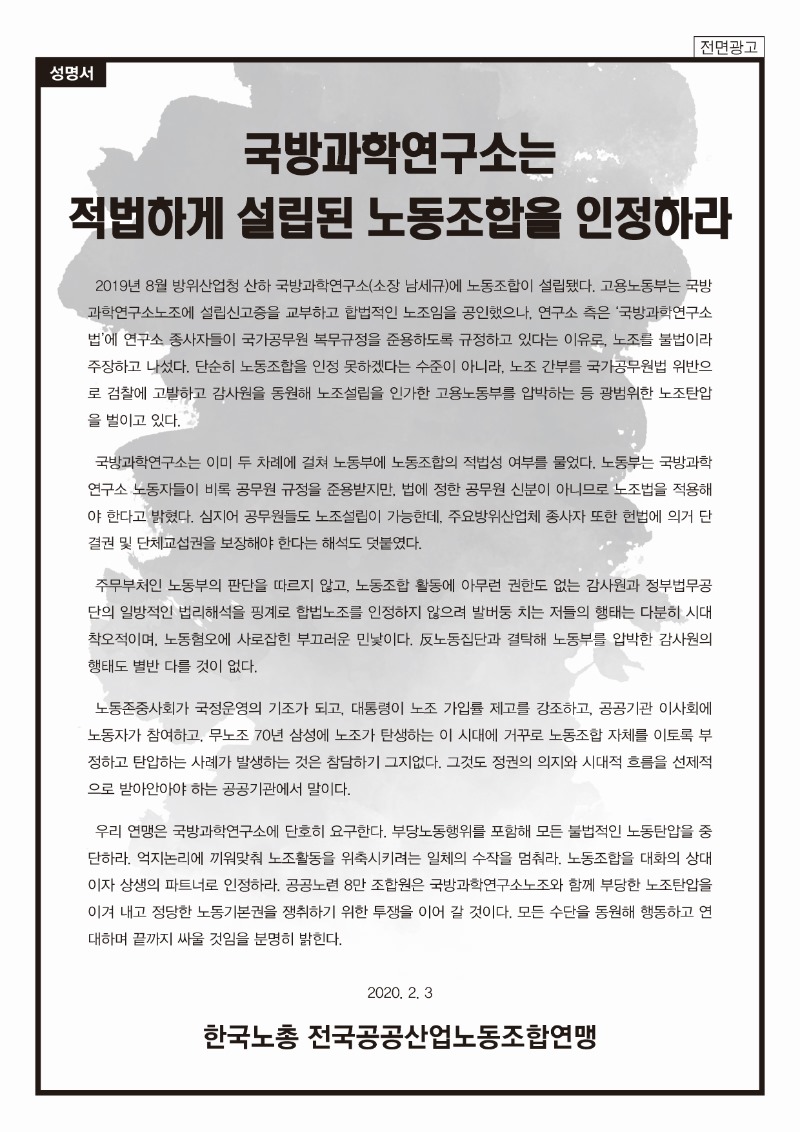 전면광고

성명서

국방과학연구소는 적법하게 설립된 노동조합을 인정하라

2019년 8월 방위산업청 산하 국방과학연구소(소장 남세규)에 노동조합이 설립됐다. 고용노동부는 국방과학연구소노조에 설립신고증을 교부하고 합법적인 노조임을 공인했으나, 연구소 측은 '국방과학연구소법'에 연구소 종사자들이 국가공무원 복무규정을 준용하도록 규정하고 있다는 이유로, 노조를 불법이라 주장하고 나섰다. 단순히 노동조합을 인정 못하겠다는 수준이 아니라, 노조 간부를 국가공무원법 위반으로 검찰에 고발하고 감사원을 동원해 노조설립을 인가한 고용노동부를 압박하는 등 광범위한 노조탄압을 벌이고 있다.

국방과학연구소는 이미 두 차례에 걸쳐 노동부에 노동조합의 적법성 여부를 물었다. 노동부는 국방과학연구소 노동자들이 비록 공무원 규정을 준용받지만, 법에 정한 공무원 신분이 아니므로 노조법을 적용해야 한다고 밝혔다. 심지어 공무원들도 노조설립이 가능한데, 주요방위산업체 종사자 또한 헌법에 의거 단결권 및 단체교섭권을 보장해야 한다는 해석도 덧붙였다.

주무부처인 노동부의 판단을 따르지 않고, 노동조합 활동에 아무런 권한도 없는 감사원과 정부법무공단의 일방적인 법리해석을 핑계로 합법노조를 인정하지 않으려 발버둥 치는 저들의 행태는 다분히 시대착오적이며, 노동혐오에 사로잡힌 부끄러운 민낯이다. 反노동집단과 결탁해 노동부를 압박한 감사원의 행태도 별반 다를 것이 없다.

노동존중사회가 국정운영의 기조가 되고, 대통령이 노조 가입률 제고를 강조하고, 공공기관 이사회에 노동자가 참여하고, 무노조 70년 삼성에 노조가 탄생하는 이 시대에 거꾸로 노동조합 자체를 이토록 부정하고 탄압하는 사례가 발생하는 것은 참담하기 그지없다. 그것도 정권의 의지와 시대적 흐름을 선제적으로 받아안아야 하는 공공기관에서 말이다.

우리 연맹은 국방과학연구소에 단호히 요구한다. 부당노동행위를 포함해 모든 불법적인 노동탄압을 중단하라. 억지논리에 끼워맞춰 노조활동을 위축시키려는 일체의 수작을 멈춰라. 노동조합을 대화의 상대이자 상생의 파트너로 인정하라. 공공노련 8만 조합원은 국방과학연구소노조와 함께 부당한 노조탄압을 이겨 내고 정당한 노동기본권을 쟁취하기 위한 투쟁을 이어 갈 것이다. 모든 수단을 동원해 행동하고 연대하며 끝까지 싸울 것임을 분명히 밝힌다.

2020. 2. 3

한국노총 전국공공산업노동조합연맹